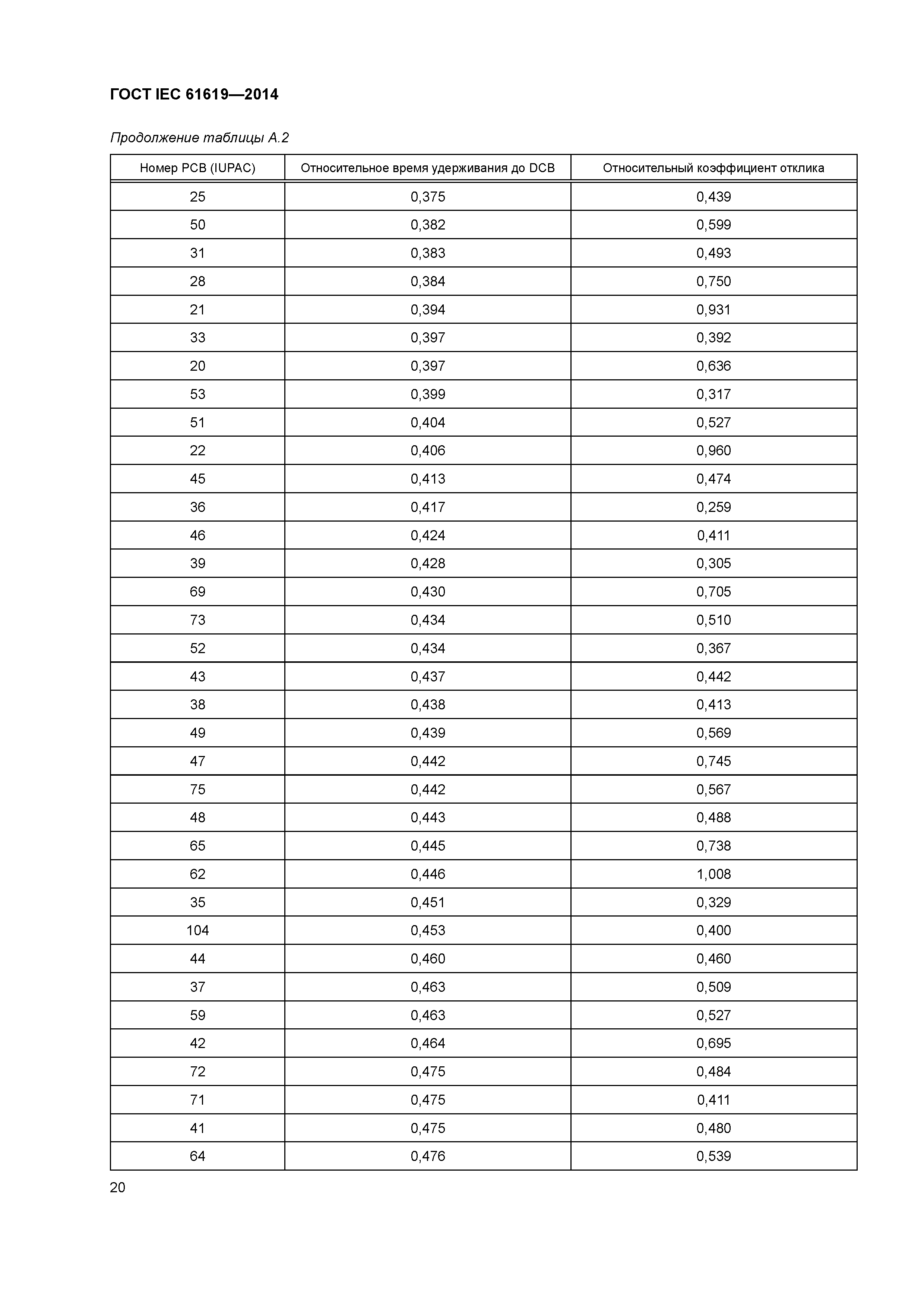 ГОСТ IEC 61619—2014

Продолжение таблицы А.2

| Номер PCB (IUPAC) | Относительное время удерживания до DCB | Относительный коэффициент отклика |
|---|---|---|
| 25 | 0,375 | 0,439 |
| 50 | 0,382 | 0,599 |
| 31 | 0,383 | 0,493 |
| 28 | 0,384 | 0,750 |
| 21 | 0,394 | 0,931 |
| 33 | 0,397 | 0,392 |
| 20 | 0,397 | 0,636 |
| 53 | 0,399 | 0,317 |
| 51 | 0,404 | 0,527 |
| 22 | 0,406 | 0,960 |
| 45 | 0,413 | 0,474 |
| 36 | 0,417 | 0,259 |
| 46 | 0,424 | 0,411 |
| 39 | 0,428 | 0,305 |
| 69 | 0,430 | 0,705 |
| 73 | 0,434 | 0,510 |
| 52 | 0,434 | 0,367 |
| 43 | 0,437 | 0,442 |
| 38 | 0,438 | 0,413 |
| 49 | 0,439 | 0,569 |
| 47 | 0,442 | 0,745 |
| 75 | 0,442 | 0,567 |
| 48 | 0,443 | 0,488 |
| 65 | 0,445 | 0,738 |
| 62 | 0,446 | 1,008 |
| 35 | 0,451 | 0,329 |
| 104 | 0,453 | 0,400 |
| 44 | 0,460 | 0,460 |
| 37 | 0,463 | 0,509 |
| 59 | 0,463 | 0,527 |
| 42 | 0,464 | 0,695 |
| 72 | 0,475 | 0,484 |
| 71 | 0,475 | 0,411 |
| 41 | 0,475 | 0,480 |
| 64 | 0,476 | 0,539 |

20